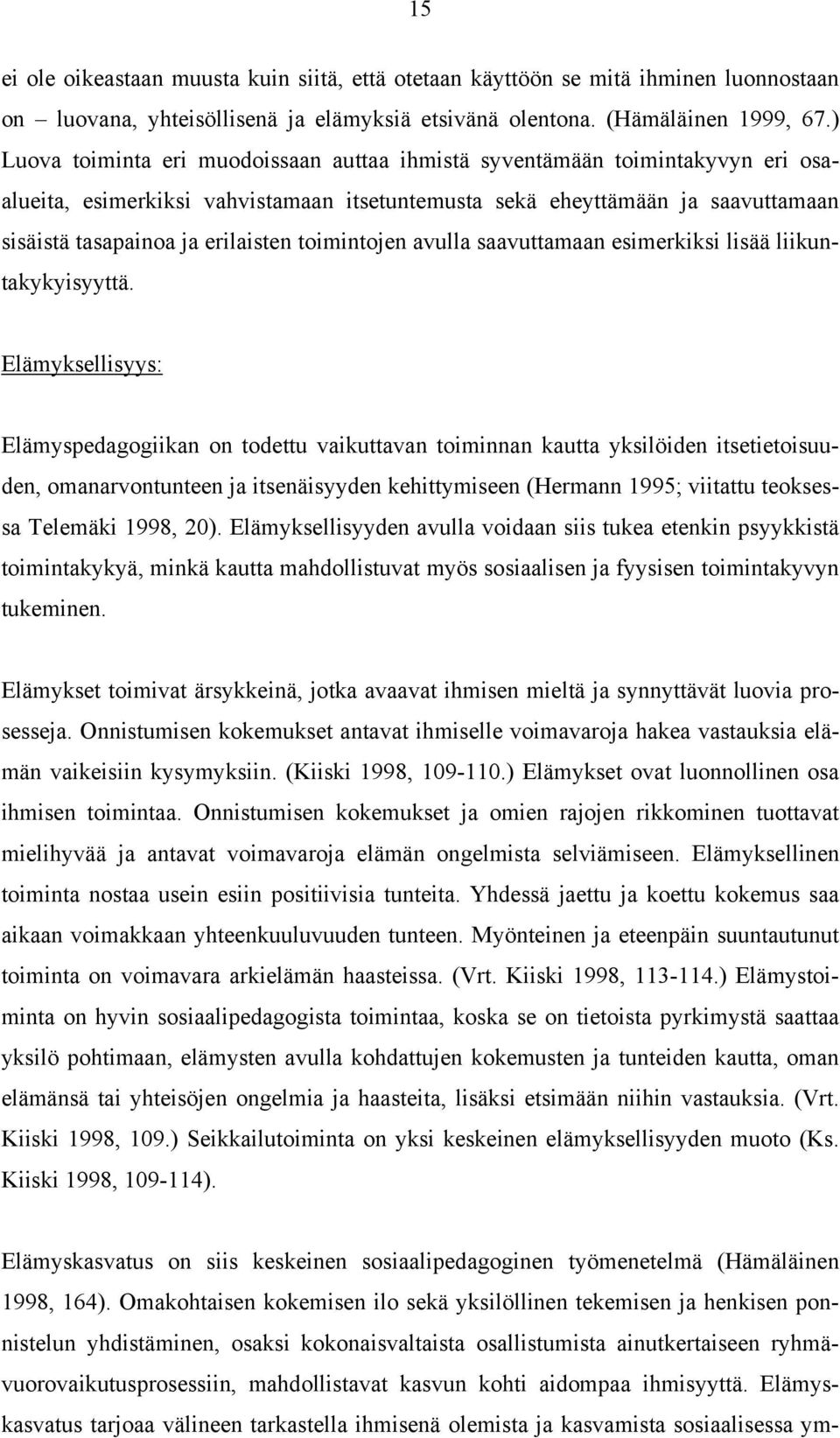 15

ei ole oikeastaan muusta kuin siitä, että otetaan käyttöön se mitä ihminen luonnostaan on – luovana, yhteisöllisenä ja elämyksiä etsivänä olentona. (Hämäläinen 1999, 67.) Luova toiminta eri muodoissaan auttaa ihmistä syventämään toimintakyvyn eri osaalueita, esimerkiksi vahvistamaan itsetuntemusta sekä eheyttämään ja saavuttamaan sisäistä tasapainoa ja erilaisten toimintojen avulla saavuttamaan esimerkiksi lisää liikuntakykyisyyttä.

Elämyksellisyys:

Elämyspedagogiikan on todettu vaikuttavan toiminnan kautta yksilöiden itsetietoisuuden, omanarvontunteen ja itsenäisyyden kehittymiseen (Hermann 1995; viitattu teoksessa Telemäki 1998, 20). Elämyksellisyyden avulla voidaan siis tukea etenkin psyykkistä toimintakykyä, minkä kautta mahdollistuvat myös sosiaalisen ja fyysisen toimintakyvyn tukeminen.

Elämykset toimivat ärsykkeinä, jotka avaavat ihmisen mieltä ja synnyttävät luovia prosesseja. Onnistumisen kokemukset antavat ihmiselle voimavaroja hakea vastauksia elämän vaikeisiin kysymyksiin. (Kiiski 1998, 109-110.) Elämykset ovat luonnollinen osa ihmisen toimintaa. Onnistumisen kokemukset ja omien rajojen rikkominen tuottavat mielihyvää ja antavat voimavaroja elämän ongelmista selviämiseen. Elämyksellinen toiminta nostaa usein esiin positiivisia tunteita. Yhdessä jaettu ja koettu kokemus saa aikaan voimakkaan yhteenkuuluvuuden tunteen. Myönteinen ja eteenpäin suuntautunut toiminta on voimavara arkielämän haasteissa. (Vrt. Kiiski 1998, 113-114.) Elämystoiminta on hyvin sosiaalipedagogista toimintaa, koska se on tietoista pyrkimystä saattaa yksilö pohtimaan, elämysten avulla kohdattujen kokemusten ja tunteiden kautta, oman elämänsä tai yhteisöjen ongelmia ja haasteita, lisäksi etsimään niihin vastauksia. (Vrt. Kiiski 1998, 109.) Seikkailutoiminta on yksi keskeinen elämyksellisyyden muoto (Ks. Kiiski 1998, 109-114).

Elämyskasvatus on siis keskeinen sosiaalipedagoginen työmenetelmä (Hämäläinen 1998, 164). Omakohtaisen kokemisen ilo sekä yksilöllinen tekemisen ja henkisen ponnistelun yhdistäminen, osaksi kokonaisvaltaista osallistumista ainutkertaiseen ryhmävuorovaikutusprosessiin, mahdollistavat kasvun kohti aidompaa ihmisyyttä. Elämyskasvatus tarjoaa välineen tarkastella ihmisenä olemista ja kasvamista sosiaalisessa ym-